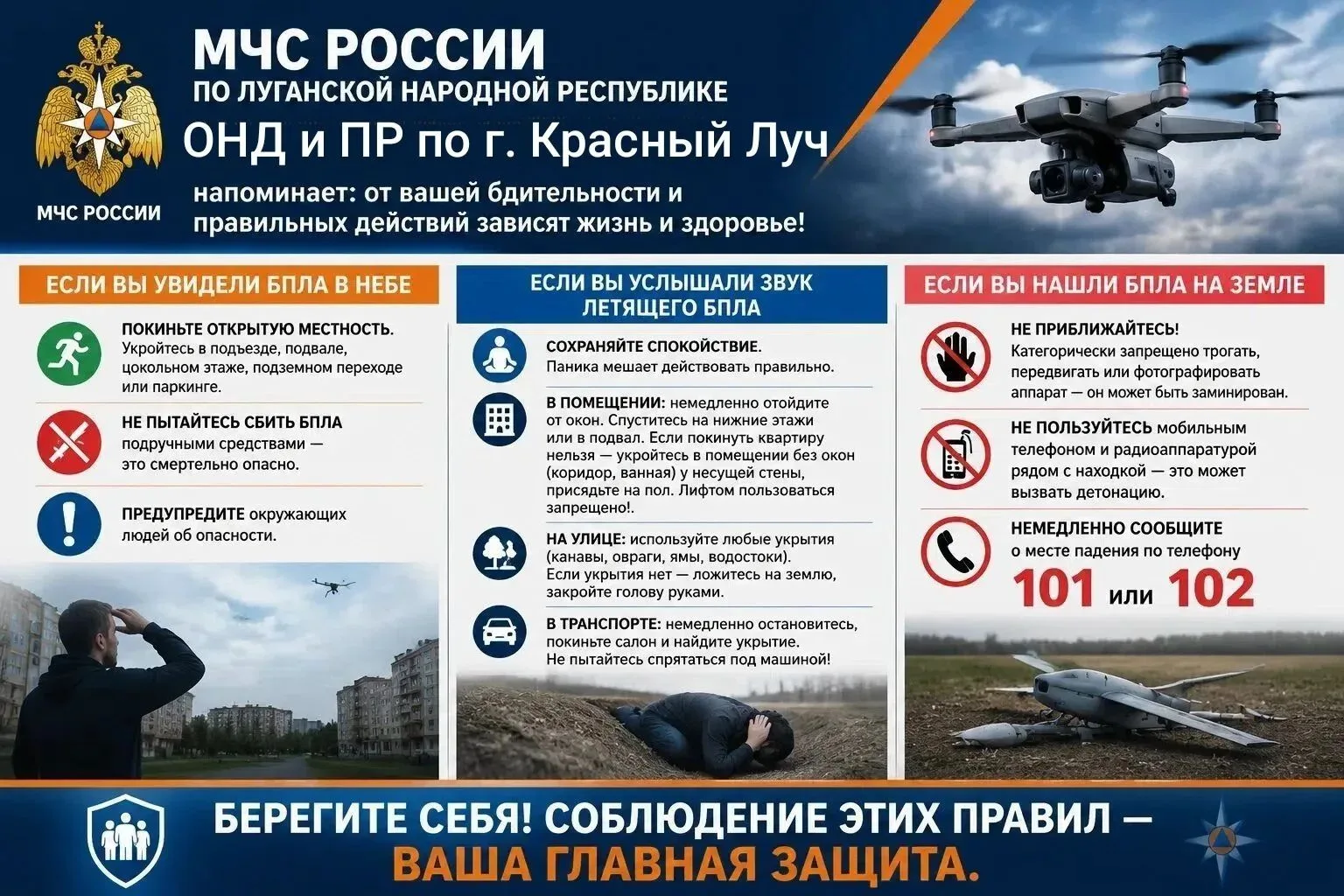 МЧС РОССИИ

МЧС РОССИИ
ПО ЛУГАНСКОЙ НАРОДНОЙ РЕСПУБЛИКЕ
ОНД и ПР по г. Красный Луч
напоминает: от вашей бдительности и правильных действий зависят жизнь и здоровье!

ЕСЛИ ВЫ УВИДЕЛИ БПЛА В НЕБЕ

ПОКИНЬТЕ ОТКРЫТУЮ МЕСТНОСТЬ. Укройтесь в подъезде, подвале, цокольном этаже, подземном переходе или паркинге.

НЕ ПЫТАЙТЕСЬ СБИТЬ БПЛА подручными средствами — это смертельно опасно.

ПРЕДУПРЕДИТЕ окружающих людей об опасности.

ЕСЛИ ВЫ УСЛЫШАЛИ ЗВУК ЛЕТЯЩЕГО БПЛА

СОХРАНЯЙТЕ СПОКОЙСТВИЕ. Паника мешает действовать правильно.

В ПОМЕЩЕНИИ: немедленно отойдите от окон. Спуститесь на нижние этажи или в подвал. Если покинуть квартиру нельзя — укройтесь в помещении без окон (коридор, ванная) у несущей стены, присядьте на пол. Лифтом пользоваться запрещено!.

НА УЛИЦЕ: используйте любые укрытия (канавы, овраги, ямы, водостоки). Если укрытия нет — ложитесь на землю, закройте голову руками.

В ТРАНСПОРТЕ: немедленно остановитесь, покиньте салон и найдите укрытие. Не пытайтесь спрятаться под машиной!

ЕСЛИ ВЫ НАШЛИ БПЛА НА ЗЕМЛЕ

НЕ ПРИБЛИЖАЙТЕСЬ! Категорически запрещено трогать, передвигать или фотографировать аппарат — он может быть заминирован.

НЕ ПОЛЬЗУЙТЕСЬ мобильным телефоном и радиоаппаратурой рядом с находкой — это может вызвать детонацию.

НЕМЕДЛЕННО СООБЩИТЕ о месте падения по телефону
101 или 102

БЕРЕГИТЕ СЕБЯ! СОБЛЮДЕНИЕ ЭТИХ ПРАВИЛ — ВАША ГЛАВНАЯ ЗАЩИТА.